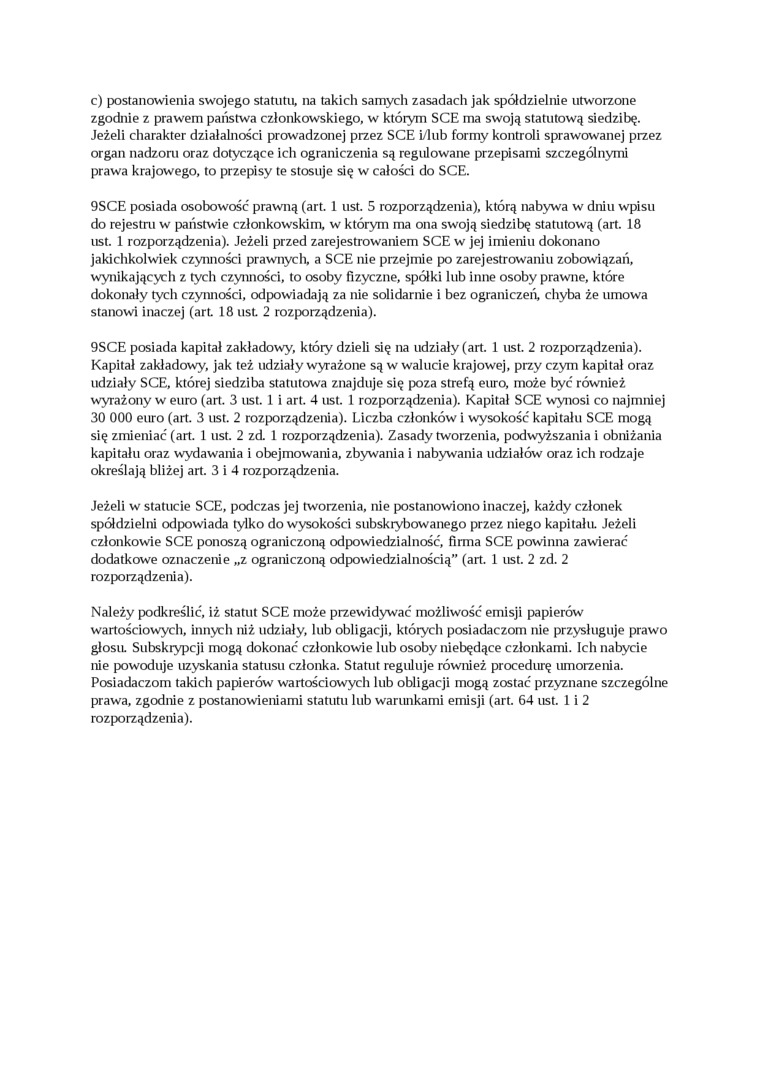 c) postanowienia swojego statutu, na takich samych zasadach jak spółdzielnie utworzone zgodnie z prawem państwa członkowskiego, w którym SCE ma swoją statutową siedzibę. Jeżeli charakter działalności prowadzonej przez SCE i/lub formy kontroli sprawowanej przez organ nadzoru oraz dotyczące ich ograniczenia są regulowane przepisami szczególnymi prawa krajowego, to przepisy te stosuje się w całości do SCE.

9SCE posiada osobowość prawną (art. 1 ust. 5 rozporządzenia), którą nabywa w dniu wpisu do rejestru w państwie członkowskim, w którym ma ona swoją siedzibę statutową (art. 18 ust. 1 rozporządzenia). Jeżeli przed zarejestrowaniem SCE w jej imieniu dokonano jakichkolwiek czynności prawnych, a SCE nie przejmie po zarejestrowaniu zobowiązań, wynikających z tych czynności, to osoby fizyczne, spółki lub inne osoby prawne, które dokonały tych czynności, odpowiadają za nie solidarnie i bez ograniczeń, chyba że umowa stanowi inaczej (art. 18 ust. 2 rozporządzenia).

9SCE posiada kapitał zakładowy, który dzieli się na udziały (art. 1 ust. 2 rozporządzenia). Kapitał zakładowy, jak też udziały wyrażone są w walucie krajowej, przy czym kapitał oraz udziały SCE, której siedziba statutowa znajduje się poza strefą euro, może być również wyrażony w euro (art. 3 ust. 1 i art. 4 ust. 1 rozporządzenia). Kapitał SCE wynosi co najmniej 30 000 euro (art. 3 ust. 2 rozporządzenia). Liczba członków i wysokość kapitału SCE mogą się zmieniać (art. 1 ust. 2 zd. 1 rozporządzenia). Zasady tworzenia, podwyższania i obniżania kapitału oraz wydawania i obejmowania, zbywania i nabywania udziałów oraz ich rodzaje określają bliżej art. 3 i 4 rozporządzenia.

Jeżeli w statucie SCE, podczas jej tworzenia, nie postanowiono inaczej, każdy członek spółdzielni odpowiada tylko do wysokości subskrybowanego przez niego kapitału. Jeżeli członkowie SCE ponoszą ograniczoną odpowiedzialność, firma SCE powinna zawierać dodatkowe oznaczenie „z ograniczoną odpowiedzialnością” (art. 1 ust. 2 zd. 2 rozporządzenia).

Należy podkreślić, iż statut SCE może przewidywać możliwość emisji papierów wartościowych, innych niż udziały, lub obligacji, których posiadaczom nie przysługuje prawo głosu. Subskrypcji mogą dokonać członkowie lub osoby niebędące członkami. Ich nabycie nie powoduje uzyskania statusu członka. Statut reguluje również procedurę umorzenia. Posiadaczom takich papierów wartościowych lub obligacji mogą zostać przyznane szczególne prawa, zgodnie z postanowieniami statutu lub warunkami emisji (art. 64 ust. 1 i 2 rozporządzenia).